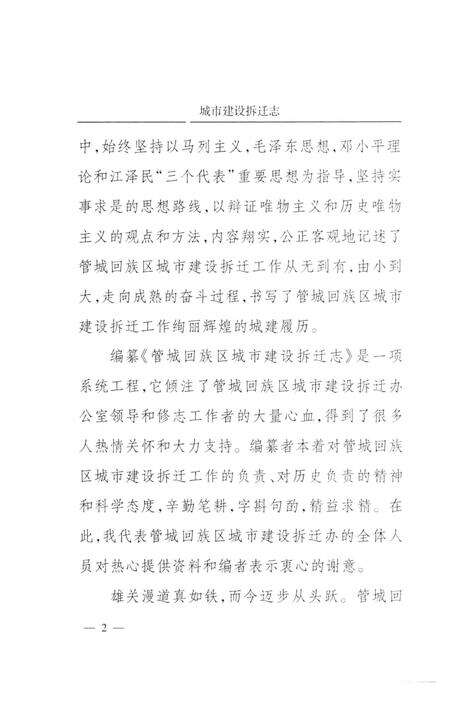 城市建设拆迁志

中，始终坚持以马列主义，毛泽东思想，邓小平理论和江泽民“三个代表”重要思想为指导，坚持实事求是的思想路线，以辩证唯物主义和历史唯物主义的观点和方法，内容翔实，公正客观地记述了管城回族区城市建设拆迁工作从无到有，由小到大，走向成熟的奋斗过程，书写了管城回族区城市建设拆迁工作绚丽辉煌的城建履历。

编纂《管城回族区城市建设拆迁志》是一项系统工程，它倾注了管城回族区城市建设拆迁办公室领导和修志工作者的大量心血，得到了很多人热情关怀和大力支持。编纂者本着对管城回族区城市建设拆迁工作的负责、对历史负责的精神和科学态度，辛勤笔耕，字斟句酌，精益求精。在此，我代表管城回族区城市建设拆迁办的全体人员对热心提供资料和编者表示衷心的谢意。

雄关漫道真如铁，而今迈步从头跃。管城回

— 2 —